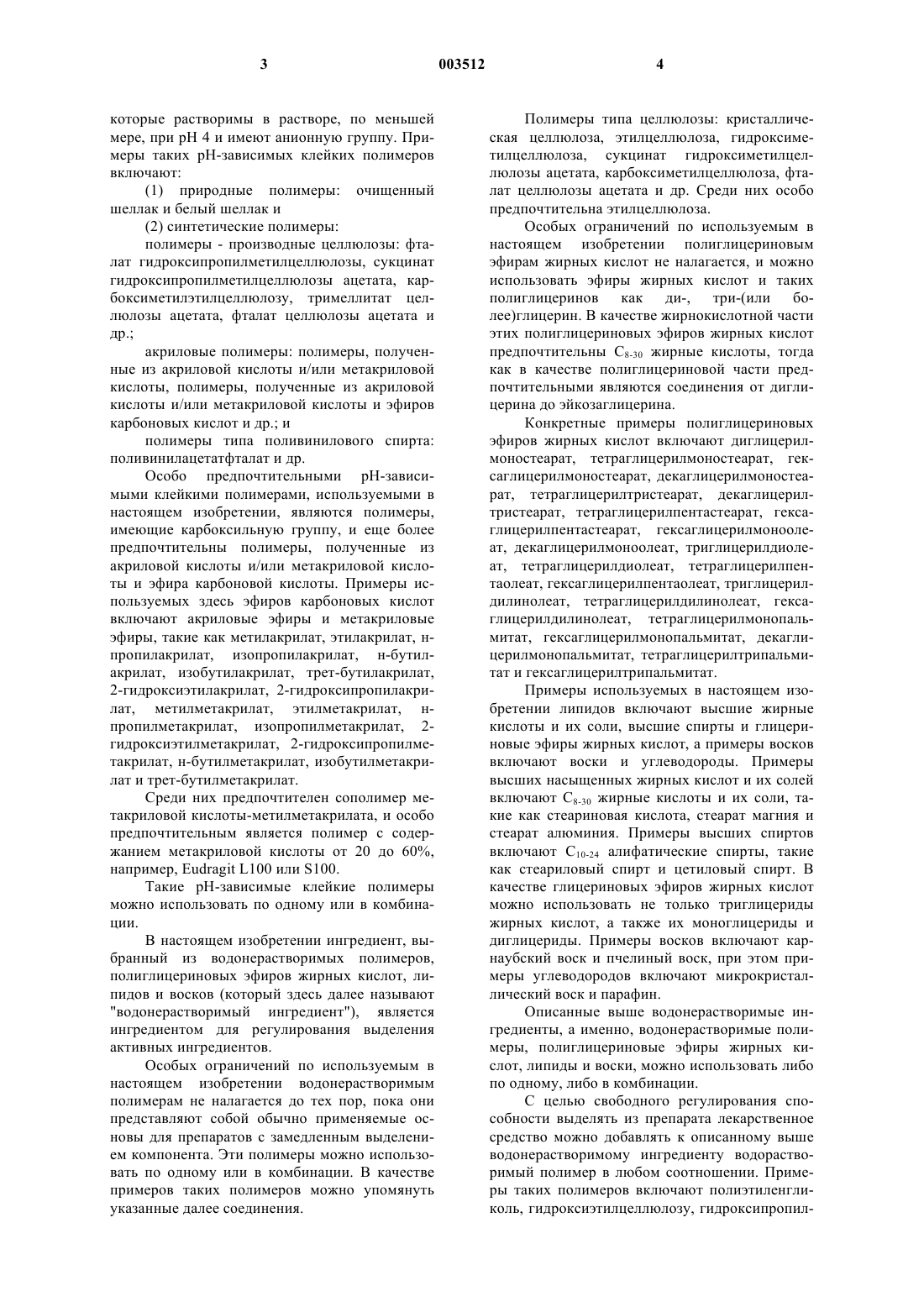 3 003512 4

которые растворимы в растворе, по меньшей мере, при pH 4 и имеют анионную группу. Примеры таких pH-зависимых клейких полимеров включают:

(1) природные полимеры: очищенный шеллак и белый шеллак и

(2) синтетические полимеры:

полимеры - производные целлюлозы: фталат гидроксипропилметилцеллюлозы, сукцинат гидроксипропилметилцеллюлозы ацетата, карбоксиметилэтилцеллюлозу, тримеллитат целлюлозы ацетата, фталат целлюлозы ацетата и др.;

акриловые полимеры: полимеры, полученные из акриловой кислоты и/или метакриловой кислоты, полимеры, полученные из акриловой кислоты и/или метакриловой кислоты и эфиров карбоновых кислот и др.; и

полимеры типа поливинилового спирта: поливинилацетатфталат и др.

Особо предпочтительными pH-зависимыми клейкими полимерами, используемыми в настоящем изобретении, являются полимеры, имеющие карбоксильную группу, и еще более предпочтительны полимеры, полученные из акриловой кислоты и/или метакриловой кислоты и эфира карбоновой кислоты. Примеры используемых здесь эфиров карбоновых кислот включают акриловые эфиры и метакриловые эфиры, такие как метилакрилат, этилакрилат, н-пропилакрилат, изопропилакрилат, н-бутилакрилат, изобутилакрилат, трет-бутилакрилат, 2-гидроксиэтилакрилат, 2-гидроксипропилакрилат, метилметакрилат, этилметакрилат, н-пропилметакрилат, изопропилметакрилат, 2-гидроксиэтилметакрилат, 2-гидроксипропилметакрилат, н-бутилметакрилат, изобутилметакрилат и трет-бутилметакрилат.

Среди них предпочтителен сополимер метакриловой кислоты-метилметакрилата, и особо предпочтительным является полимер с содержанием метакриловой кислоты от 20 до 60%, например, Eudragit L100 или S100.

Такие pH-зависимые клейкие полимеры можно использовать по одному или в комбинации.

В настоящем изобретении ингредиент, выбранный из водонерастворимых полимеров, полиглицериновых эфиров жирных кислот, липидов и восков (который здесь далее называют "водонерастворимый ингредиент"), является ингредиентом для регулирования выделения активных ингредиентов.

Особых ограничений по используемым в настоящем изобретении водонерастворимым полимерам не налагается до тех пор, пока они представляют собой обычно применяемые основы для препаратов с замедленным выделением компонента. Эти полимеры можно использовать по одному или в комбинации. В качестве примеров таких полимеров можно упомянуть указанные далее соединения.

Полимеры типа целлюлозы: кристаллическая целлюлоза, этилцеллюлоза, гидроксиметилцеллюлоза, сукцинат гидроксиметилцеллюлозы ацетата, карбоксиметилцеллюлоза, фталат целлюлозы ацетата и др. Среди них особо предпочтительна этилцеллюлоза.

Особых ограничений по используемым в настоящем изобретении полиглицериновым эфирам жирных кислот не налагается, и можно использовать эфиры жирных кислот и таких полиглицеринов как ди-, три-(или более)глицерин. В качестве жирнокислотной части этих полиглицериновых эфиров жирных кислот предпочтительны $C_{8-30}$ жирные кислоты, тогда как в качестве полиглицериновой части предпочтительными являются соединения от диглицерина до эйкозаглицерина.

Конкретные примеры полиглицериновых эфиров жирных кислот включают диглицерилмоностеарат, тетраглицерилмоностеарат, гексаглицерилмоностеарат, декаглицерилмоностеарат, тетраглицерилтристеарат, декаглицерилтристеарат, тетраглицерилпентастеарат, гексаглицерилпентастеарат, гексаглицерилмоноолеат, декаглицерилмоноолеат, триглицерилдиолеат, тетраглицерилдиолеат, тетраглицерилпентаолеат, гексаглицерилпентаолеат, триглицерилдилинолеат, тетраглицерилдилинолеат, гексаглицерилдилинолеат, тетраглицерилмонопальмитат, гексаглицерилмонопальмитат, декаглицерилмонопальмитат, тетраглицерилтрипальмитат и гексаглицерилтрипальмитат.

Примеры используемых в настоящем изобретении липидов включают высшие жирные кислоты и их соли, высшие спирты и глицериновые эфиры жирных кислот, а примеры восков включают воски и углеводороды. Примеры высших насыщенных жирных кислот и их солей включают $C_{8-30}$ жирные кислоты и их соли, такие как стеариновая кислота, стеарат магния и стеарат алюминия. Примеры высших спиртов включают $C_{10-24}$ алифатические спирты, такие как стеариловый спирт и цетиловый спирт. В качестве глицериновых эфиров жирных кислот можно использовать не только триглицериды жирных кислот, а также их моноглицериды и диглицериды. Примеры восков включают карнаубский воск и пчелиный воск, при этом примеры углеводородов включают микрокристаллический воск и парафин.

Описанные выше водонерастворимые ингредиенты, а именно, водонерастворимые полимеры, полиглицериновые эфиры жирных кислот, липиды и воски, можно использовать либо по одному, либо в комбинации.

С целью свободного регулирования способности выделять из препарата лекарственное средство можно добавлять к описанному выше водонерастворимому ингредиенту водорастворимый полимер в любом соотношении. Примеры таких полимеров включают полиэтиленгликоль, гидроксиэтилцеллюлозу, гидроксипропил-